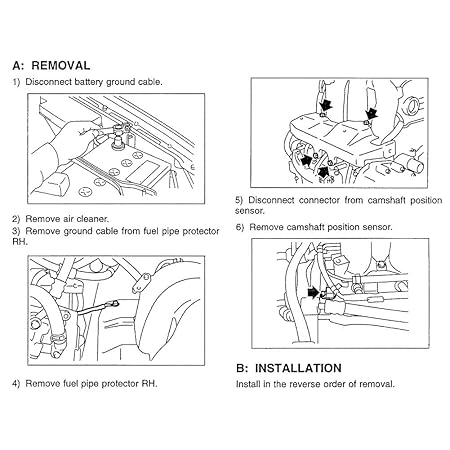 A: REMOVAL

1) Disconnect battery ground cable.

2) Remove air cleaner.

3) Remove ground cable from fuel pipe protector RH.

4) Remove fuel pipe protector RH.

5) Disconnect connector from camshaft position sensor.

6) Remove camshaft position sensor.

B: INSTALLATION

Install in the reverse order of removal.